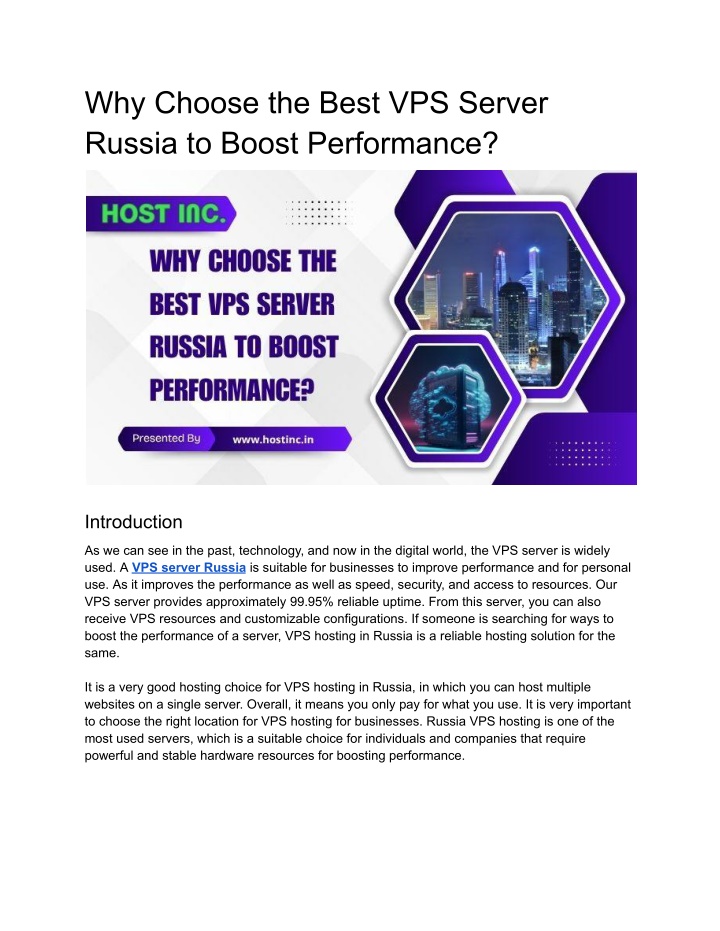 Why Choose the Best VPS Server Russia to Boost Performance?

HOST INC.

WHY CHOOSE THE BEST VPS SERVER RUSSIA TO BOOST PERFORMANCE?

Presented By

www.hostinc.in

Introduction

As we can see in the past, technology, and now in the digital world, the VPS server is widely used. A VPS server Russia is suitable for businesses to improve performance and for personal use. As it improves the performance as well as speed, security, and access to resources. Our VPS server provides approximately 99.95% reliable uptime. From this server, you can also receive VPS resources and customizable configurations. If someone is searching for ways to boost the performance of a server, VPS hosting in Russia is a reliable hosting solution for the same.

It is a very good hosting choice for VPS hosting in Russia, in which you can host multiple websites on a single server. Overall, it means you only pay for what you use. It is very important to choose the right location for VPS hosting for businesses. Russia VPS hosting is one of the most used servers, which is a suitable choice for individuals and companies that require powerful and stable hardware resources for boosting performance.